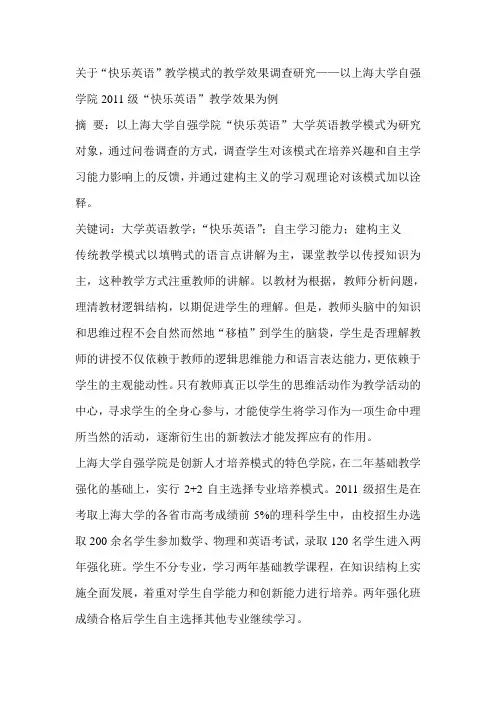 关于“快乐英语”教学模式的教学效果调查研究——以上海大学自强学院 2011 级“快乐英语”教学效果为例

摘 要：以上海大学自强学院“快乐英语”大学英语教学模式为研究对象，通过问卷调查的方式，调查学生对该模式在培养兴趣和自主学习能力影响上的反馈，并通过建构主义的学习观理论对该模式加以诠释。

关键词：大学英语教学；“快乐英语”；自主学习能力；建构主义

传统教学模式以填鸭式的语言点讲解为主，课堂教学以传授知识为主，这种教学方式注重教师的讲解。以教材为根据，教师分析问题，理清教材逻辑结构，以期促进学生的理解。但是，教师头脑中的知识和思维过程不会自然而然地“移植”到学生的脑袋，学生是否理解教师的讲授不仅依赖于教师的逻辑思维能力和语言表达能力，更依赖于学生的主观能动性。只有教师真正以学生的思维活动作为教学活动的中心，寻求学生的全身心参与，才能使学生将学习作为一项生命中理所当然的活动，逐渐衍生出的新教法才能发挥应有的作用。

上海大学自强学院是创新人才培养模式的特色学院，在二年基础教学强化的基础上，实行 2+2 自主选择专业培养模式。2011 级招生是在考取上海大学的各省市高考成绩前 5%的理科学生中，由校招生办选取 200 余名学生参加数学、物理和英语考试，录取 120 名学生进入两年强化班。学生不分专业，学习两年基础教学课程，在知识结构上实施全面发展，着重对学生自学能力和创新能力进行培养。两年强化班成绩合格后学生自主选择其他专业继续学习。